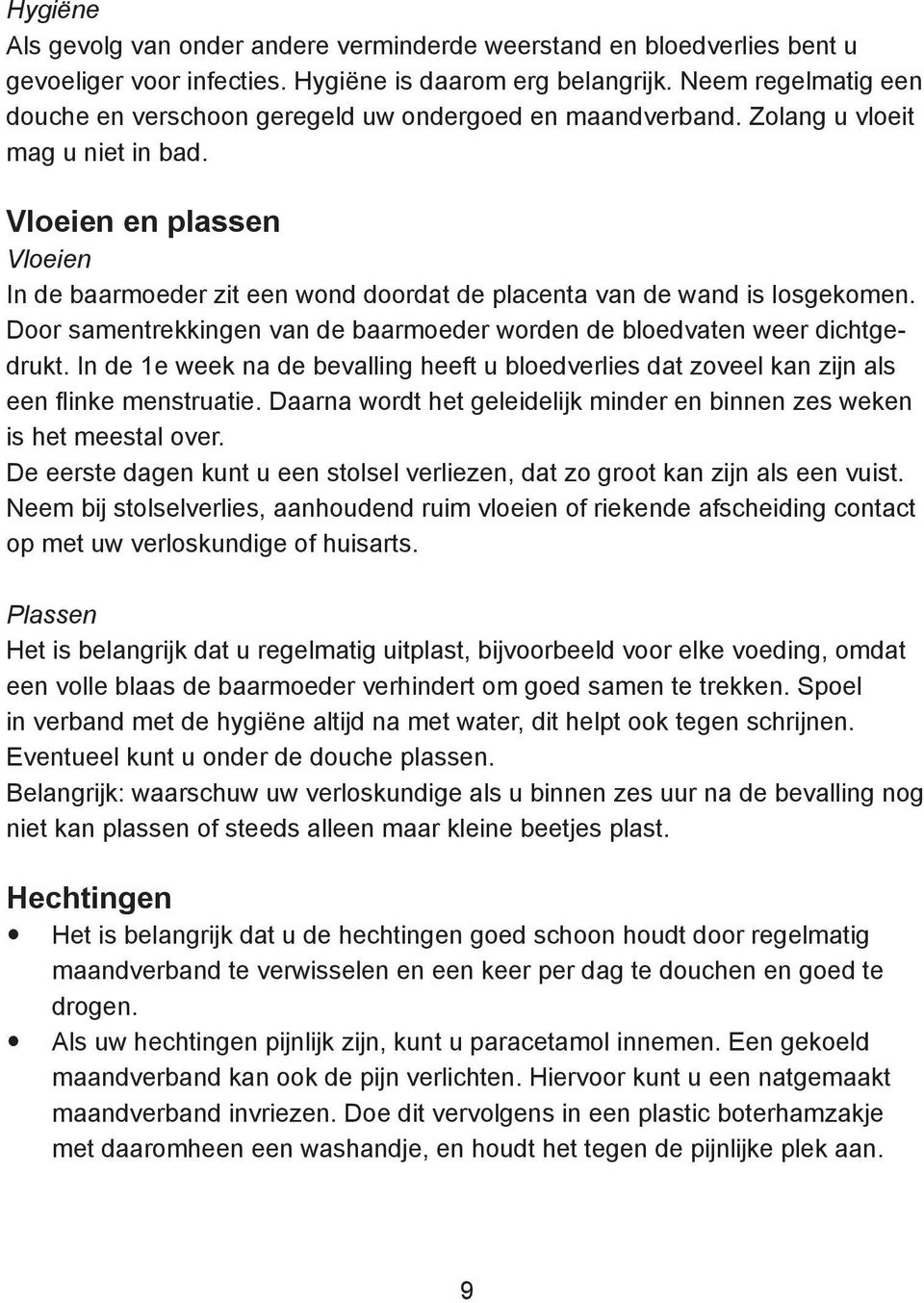 Hygiëne
Als gevolg van onder andere verminderde weerstand en bloedverlies bent u gevoeliger voor infecties. Hygiëne is daarom erg belangrijk. Neem regelmatig een douche en verschoon geregeld uw ondergoed en maandverband. Zolang u vloeit mag u niet in bad.

Vloeien en plassen
Vloeien
In de baarmoeder zit een wond doordat de placenta van de wand is losgekomen. Door samentrekkingen van de baarmoeder worden de bloedvaten weer dichtgedrukt. In de 1e week na de bevalling heeft u bloedverlies dat zoveel kan zijn als een flinke menstruatie. Daarna wordt het geleidelijk minder en binnen zes weken is het meestal over.
De eerste dagen kunt u een stolsel verliezen, dat zo groot kan zijn als een vuist.
Neem bij stolselverlies, aanhoudend ruim vloeien of riekende afscheiding contact op met uw verloskundige of huisarts.

Plassen
Het is belangrijk dat u regelmatig uitplast, bijvoorbeeld voor elke voeding, omdat een volle blaas de baarmoeder verhindert om goed samen te trekken. Spoel in verband met de hygiëne altijd na met water, dit helpt ook tegen schrijnen.
Eventueel kunt u onder de douche plassen.
Belangrijk: waarschuw uw verloskundige als u binnen zes uur na de bevalling nog niet kan plassen of steeds alleen maar kleine beetjes plast.

Hechtingen
• Het is belangrijk dat u de hechtingen goed schoon houdt door regelmatig maandverband te verwisselen en een keer per dag te douchen en goed te drogen.
• Als uw hechtingen pijnlijk zijn, kunt u paracetamol innemen. Een gekoeld maandverband kan ook de pijn verlichten. Hiervoor kunt u een natgemaakt maandverband invriezen. Doe dit vervolgens in een plastic boterhamzakje met daaromheen een washandje, en houdt het tegen de pijnlijke plek aan.

9